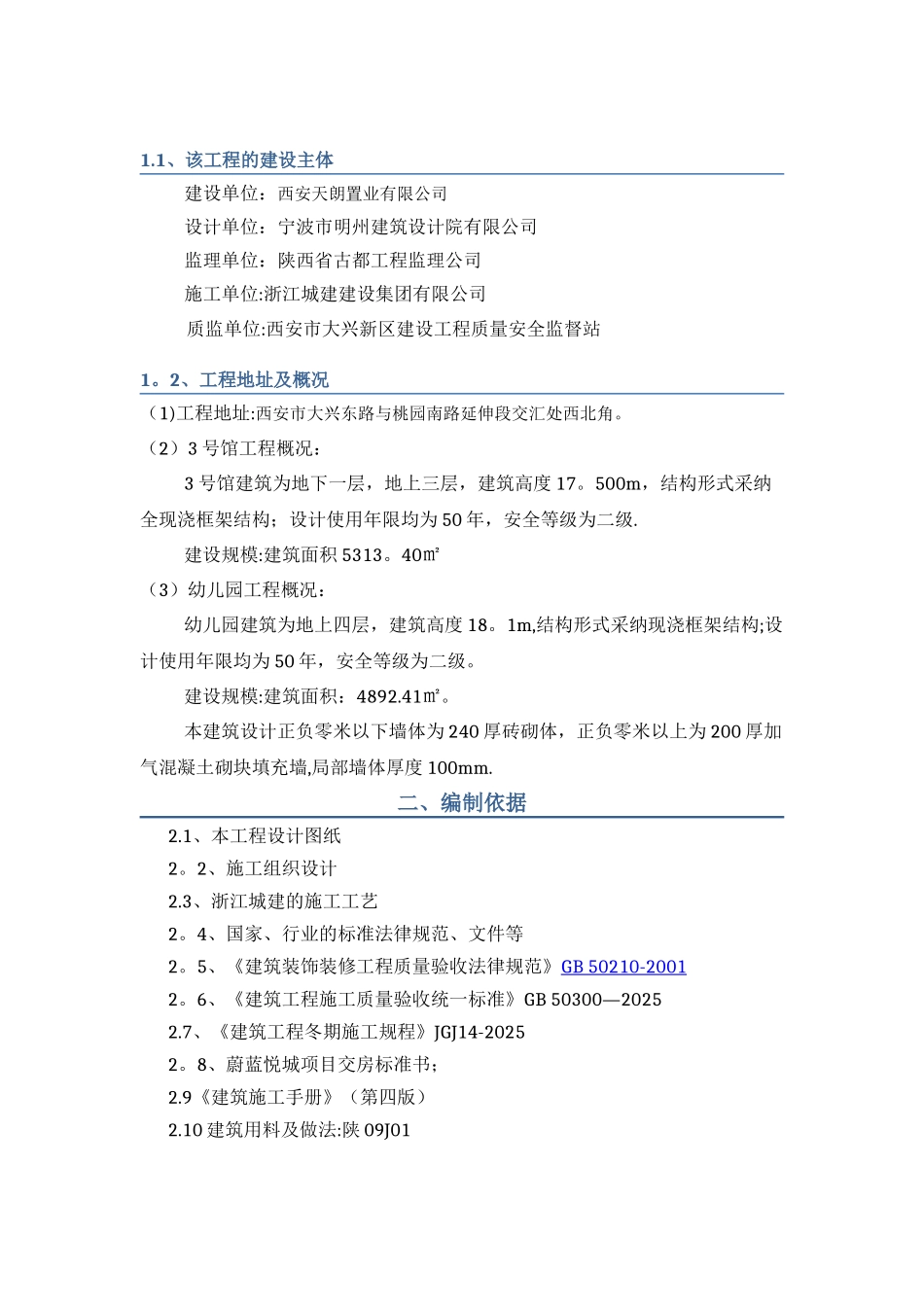 1.1、该工程的建设主体

建设单位：西安天朗置业有限公司

设计单位：宁波市明州建筑设计院有限公司

监理单位：陕西省古都工程监理公司

施工单位:浙江城建建设集团有限公司

质监单位:西安市大兴新区建设工程质量安全监督站

1。2、工程地址及概况

（1)工程地址:西安市大兴东路与桃园南路延伸段交汇处西北角。

（2）3 号馆工程概况：

3 号馆建筑为地下一层，地上三层，建筑高度 17。500m，结构形式采纳全现浇框架结构；设计使用年限均为 50 年，安全等级为二级.

建设规模:建筑面积 5313。40㎡

（3）幼儿园工程概况：

幼儿园建筑为地上四层，建筑高度 18。1m,结构形式采纳现浇框架结构;设计使用年限均为 50 年，安全等级为二级。

建设规模:建筑面积：4892.41㎡。

本建筑设计正负零米以下墙体为 240 厚砖砌体，正负零米以上为 200 厚加气混凝土砌块填充墙,局部墙体厚度 100mm.

二、编制依据

2.1、本工程设计图纸

2。2、施工组织设计

2.3、浙江城建的施工工艺

2。4、国家、行业的标准法律规范、文件等

2。5、《建筑装饰装修工程质量验收法律规范》GB 50210-2001

2。6、《建筑工程施工质量验收统一标准》GB 50300—2025

2.7、《建筑工程冬期施工规程》JGJ14-2025

2。8、蔚蓝悦城项目交房标准书；

2.9《建筑施工手册》（第四版）

2.10 建筑用料及做法:陕 09J01